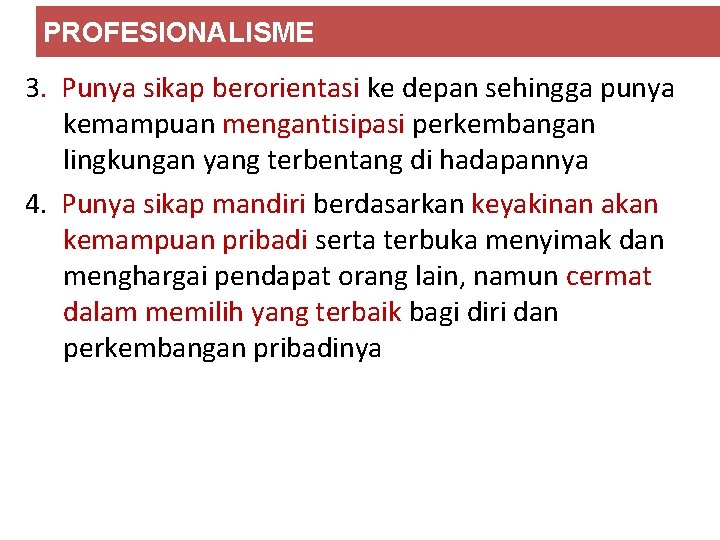 PROFESIONALISME

3. Punya sikap berorientasi ke depan sehingga punya kemampuan mengantisipasi perkembangan lingkungan yang terbentang di hadapannya

4. Punya sikap mandiri berdasarkan keyakinan akan kemampuan pribadi serta terbuka menyimak dan menghargai pendapat orang lain, namun cermat dalam memilih yang terbaik bagi diri dan perkembangan pribadinya